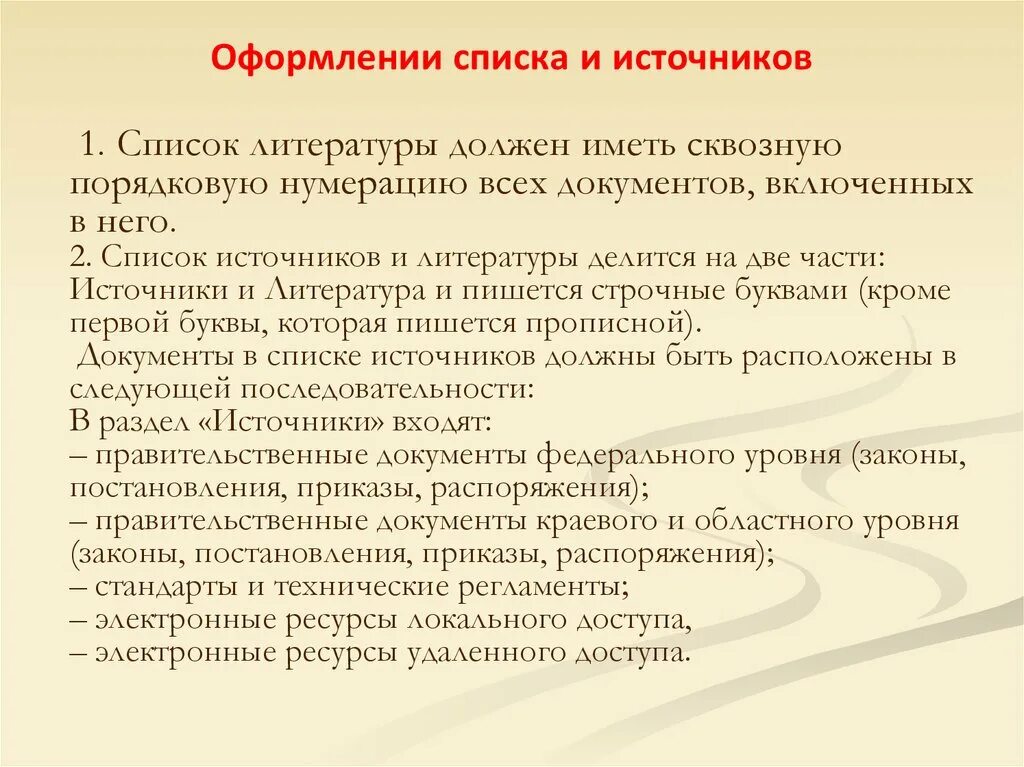 Оформлении списка и источников

1. Список литературы должен иметь сквозную порядковую нумерацию всех документов, включенных в него.

2. Список источников и литературы делится на две части: Источники и Литература и пишется строчные буквами (кроме первой буквы, которая пишется прописной).

Документы в списке источников должны быть расположены в следующей последовательности:

В раздел «Источники» входят:

– правительственные документы федерального уровня (законы, постановления, приказы, распоряжения);

– правительственные документы краевого и областного уровня (законы, постановления, приказы, распоряжения);

– стандарты и технические регламенты;

– электронные ресурсы локального доступа,

– электронные ресурсы удаленного доступа.